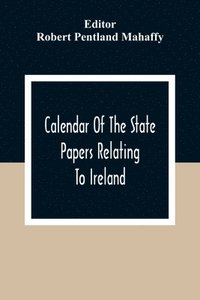 Editor
Robert Pentland Mahaffy

Calendar Of The State Papers Relating To Ireland